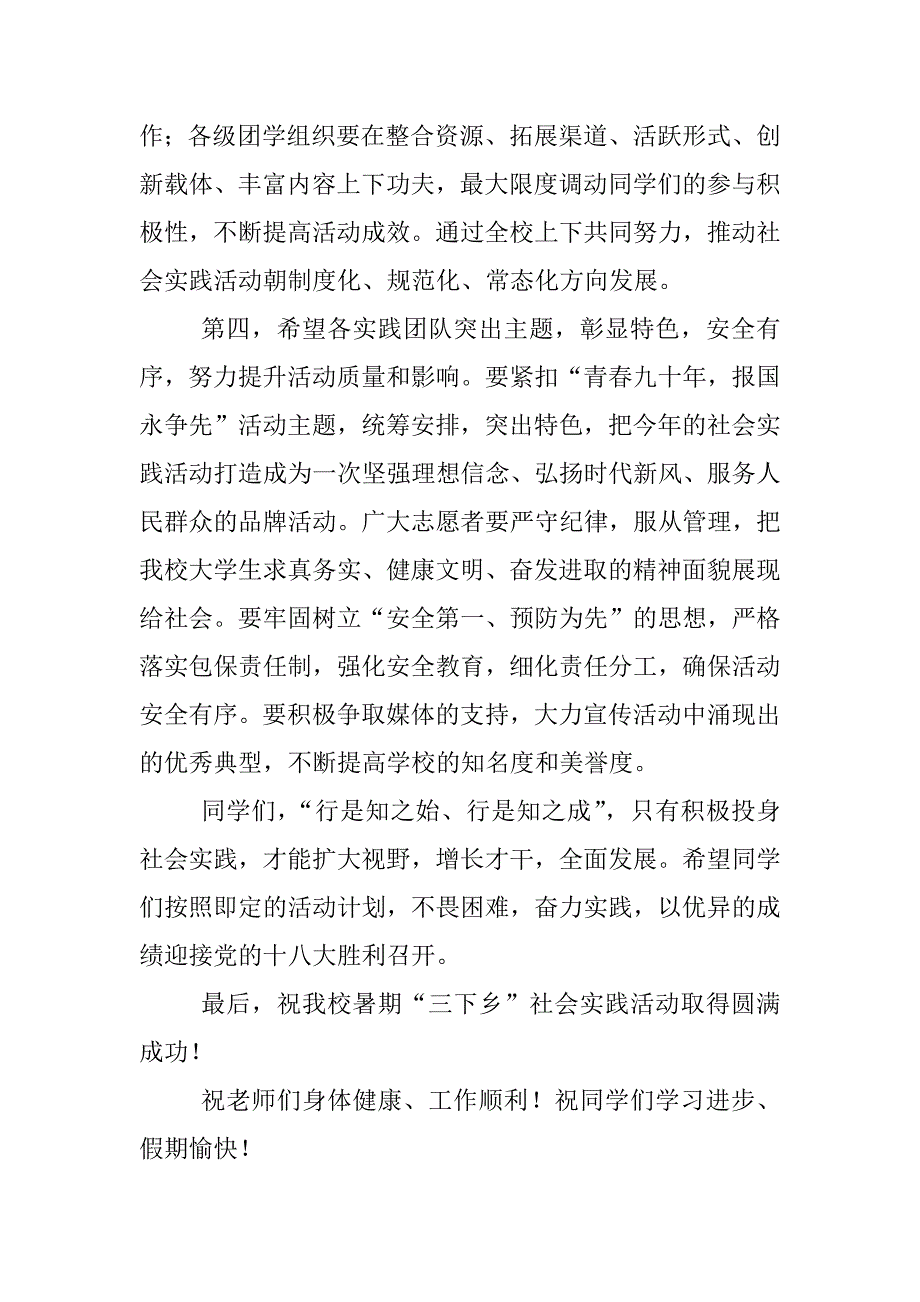 作；各级团学组织要在整合资源、拓展渠道、活跃形式、创新载体、丰富内容上下功夫，最大限度调动同学们的参与积极性，不断提高活动成效。通过全校上下共同努力，推动社会实践活动朝制度化、规范化、常态化方向发展。

第四，希望各实践团队突出主题，彰显特色，安全有序，努力提升活动质量和影响。要紧扣“青春九十年，报国永争先”活动主题，统筹安排，突出特色，把今年的社会实践活动打造成为一次坚强理想信念、弘扬时代新风、服务人民群众的品牌活动。广大志愿者要严守纪律，服从管理，把我校大学生求真务实、健康文明、奋发进取的精神面貌展现给社会。要牢固树立“安全第一、预防为先”的思想，严格落实包保责任制，强化安全教育，细化责任分工，确保活动安全有序。要积极争取媒体的支持，大力宣传活动中涌现出的优秀典型，不断提高学校的知名度和美誉度。

同学们，“行是知之始、行是知之成”，只有积极投身社会实践，才能扩大视野，增长才干，全面发展。希望同学们按照即定的活动计划，不畏困难，奋力实践，以优异的成绩迎接党的十八大胜利召开。

最后，祝我校暑期“三下乡”社会实践活动取得圆满成功！

祝老师们身体健康、工作顺利！祝同学们学习进步、假期愉快！